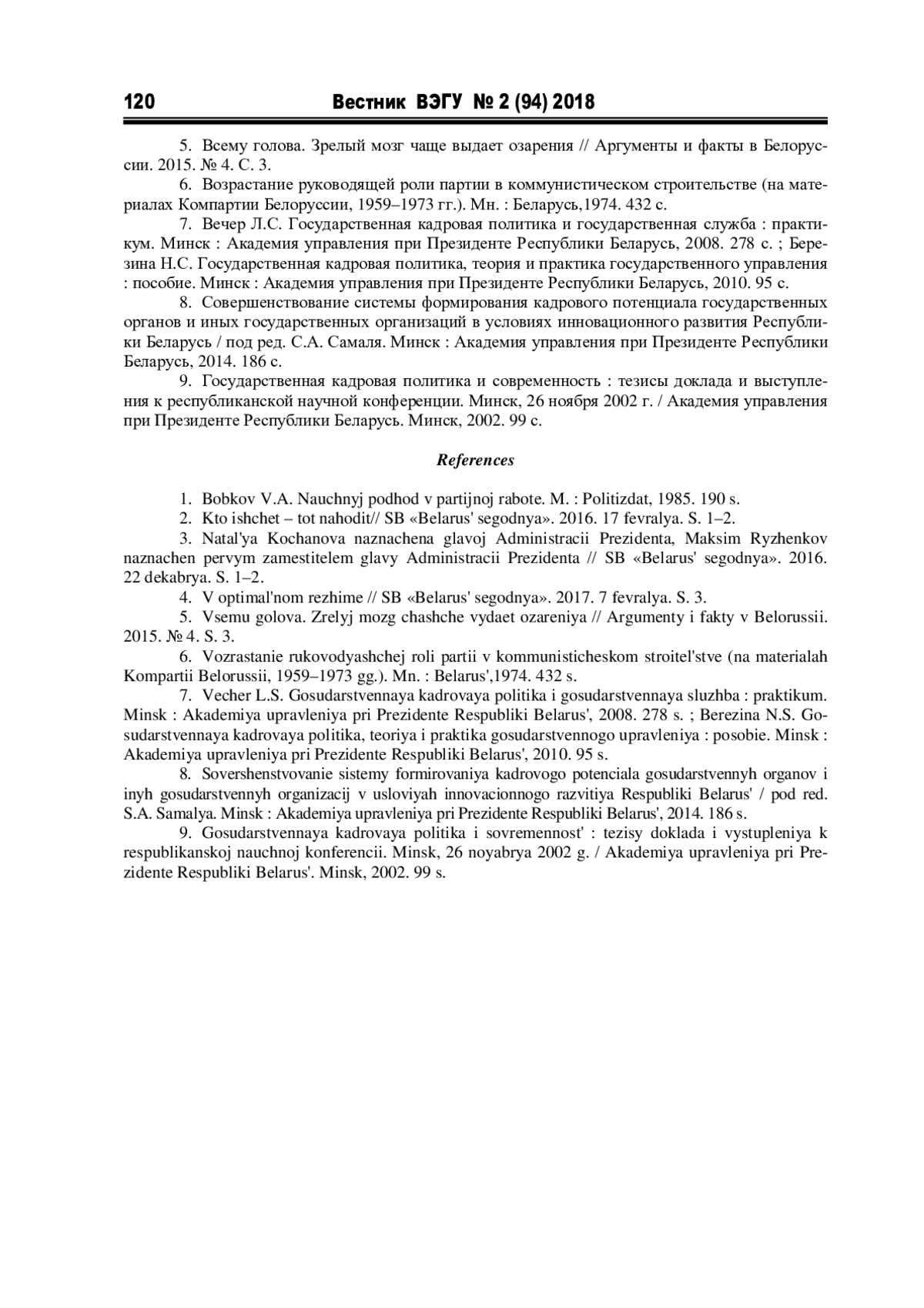 120 Вестник ВЭГУ № 2 (94) 2018

5. Всему голова. Зрелый мозг чаще выдает озарения // Аргументы и факты в Белоруссии. 2015. № 4. С. 3.

6. Возрастание руководящей роли партии в коммунистическом строительстве (на материалах Компартии Белоруссии, 1959–1973 гг.). Мн. : Беларусь,1974. 432 с.

7. Вечер Л.С. Государственная кадровая политика и государственная служба : практикум. Минск : Академия управления при Президенте Республики Беларусь, 2008. 278 с. ; Березина Н.С. Государственная кадровая политика, теория и практика государственного управления : пособие. Минск : Академия управления при Президенте Республики Беларусь, 2010. 95 с.

8. Совершенствование системы формирования кадрового потенциала государственных органов и иных государственных организаций в условиях инновационного развития Республики Беларусь / под ред. С.А. Самаля. Минск : Академия управления при Президенте Республики Беларусь, 2014. 186 с.

9. Государственная кадровая политика и современность : тезисы доклада и выступления к республиканской научной конференции. Минск, 26 ноября 2002 г. / Академия управления при Президенте Республики Беларусь. Минск, 2002. 99 с.

References

1. Bobkov V.A. Nauchnyj podhod v partijnoj rabote. M. : Politizdat, 1985. 190 s.

2. Kto ishchet – tot nahodit// SB «Belarus' segodnya». 2016. 17 fevralya. S. 1–2.

3. Natal'ya Kochanova naznachena glavoj Administracii Prezidenta, Maksim Ryzhenkov naznachen pervym zamestitelem glavy Administracii Prezidenta // SB «Belarus' segodnya». 2016. 22 dekabrya. S. 1–2.

4. V optimal'nom rezhime // SB «Belarus' segodnya». 2017. 7 fevralya. S. 3.

5. Vsemu golova. Zrelyj mozg chashche vydaet ozareniya // Argumenty i fakty v Belorussii. 2015. № 4. S. 3.

6. Vozrastanie rukovodyashchej roli partii v kommunisticheskom stroitel'stve (na materialah Kompartii Belorussii, 1959–1973 gg.). Mn. : Belarus',1974. 432 s.

7. Vecher L.S. Gosudarstvennaya kadrovaya politika i gosudarstvennaya sluzhba : praktikum. Minsk : Akademiya upravleniya pri Prezidente Respubliki Belarus', 2008. 278 s. ; Berezina N.S. Gosudarstvennaya kadrovaya politika, teoriya i praktika gosudarstvennogo upravleniya : posobie. Minsk : Akademiya upravleniya pri Prezidente Respubliki Belarus', 2010. 95 s.

8. Sovershenstvovanie sistemy formirovaniya kadrovogo potenciala gosudarstvennyh organov i inyh gosudarstvennyh organizacij v usloviyah innovacionnogo razvitiya Respubliki Belarus' / pod red. S.A. Samalya. Minsk : Akademiya upravleniya pri Prezidente Respubliki Belarus', 2014. 186 s.

9. Gosudarstvennaya kadrovaya politika i sovremennost' : tezisy doklada i vystupleniya k respublikanskoj nauchnoj konferencii. Minsk, 26 noyabrya 2002 g. / Akademiya upravleniya pri Prezidente Respubliki Belarus'. Minsk, 2002. 99 s.